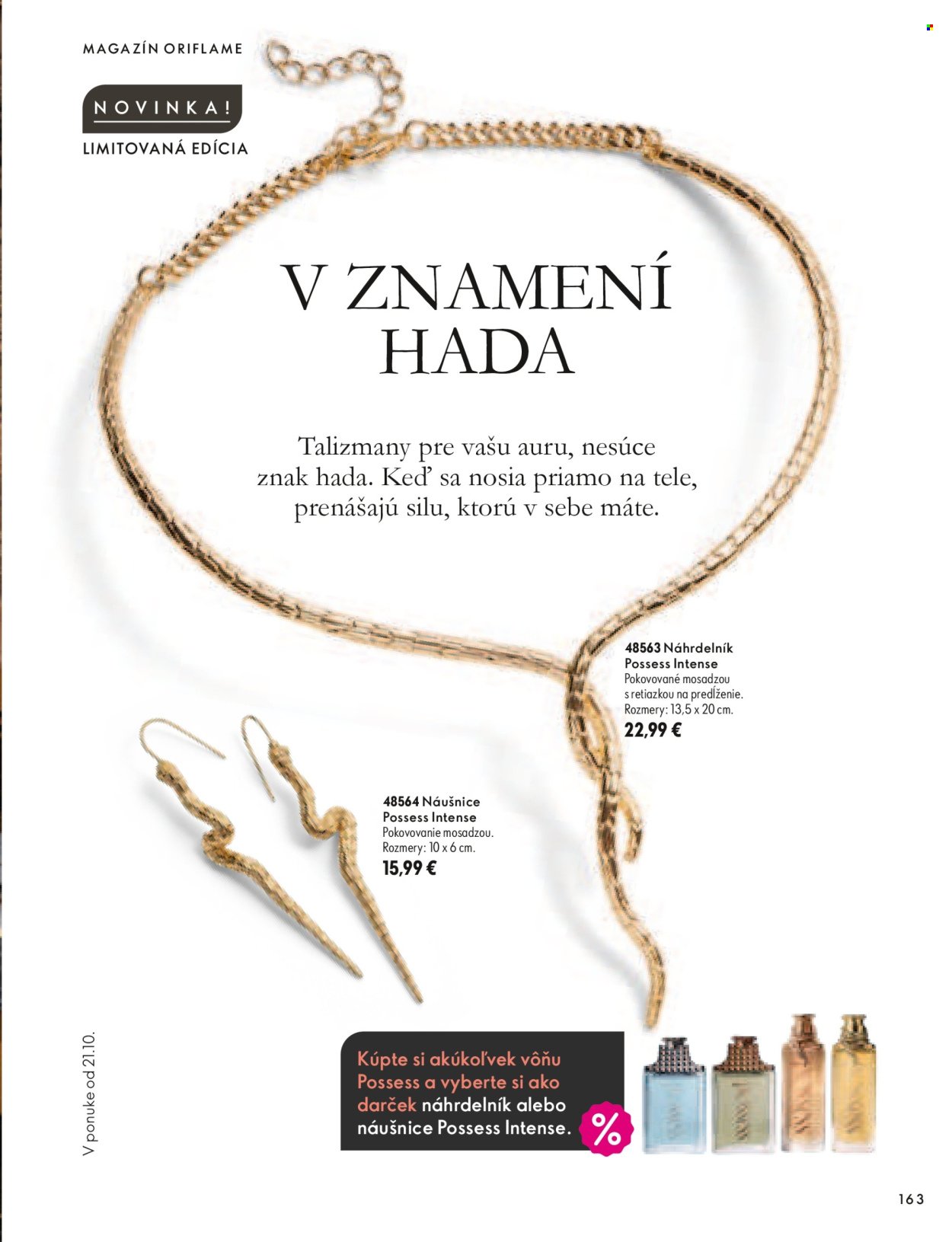 MAGAZÍN ORIFLAME

NOVINKA!

LIMITOVANÁ EDÍCIA

V ZNAMENÍ HADA

Talizmany pre vašu auru, nesúce znak hada. Keď sa nosia priamo na tele, prenášajú silu, ktorú v sebe máte.

48563 Náhrdelník Possess Intense
Pokovované mosadzou s retiazkou na predĺženie.
Rozmery: 13,5 x 20 cm.
22,99 €

48564 Náušnice Possess Intense
Pokovovanie mosadzou.
Rozmery: 10 x 6 cm.
15,99 €

V ponuke od 21.10.

Kúpte si akúkoľvek vôňu Possess a vyberte si ako darček náhrdelník alebo náušnice Possess Intense.

%

163